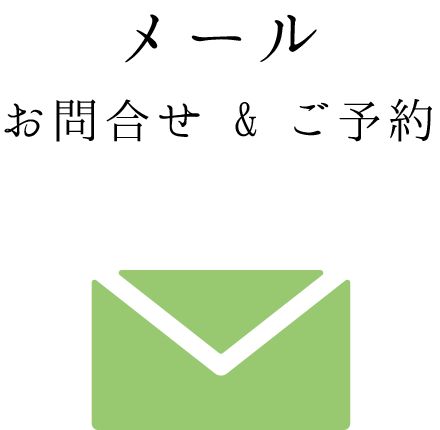 メール

お問合せ ＆ ご予約